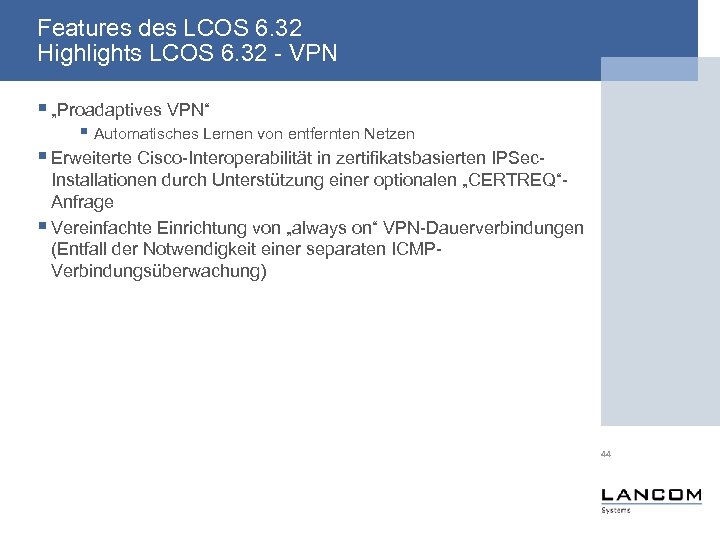 Features des LCOS 6.32
Highlights LCOS 6.32 - VPN

▪ „Proadaptives VPN“
▪ Automatisches Lernen von entfernten Netzen
▪ Erweiterte Cisco-Interoperabilität in zertifikatsbasierten IPSec-Installationen durch Unterstützung einer optionalen „CERTREQ“-Anfrage
▪ Vereinfachte Einrichtung von „always on“ VPN-Dauerverbindungen (Entfall der Notwendigkeit einer separaten ICMP-Verbindungsüberwachung)

44

LANCOM
Systems